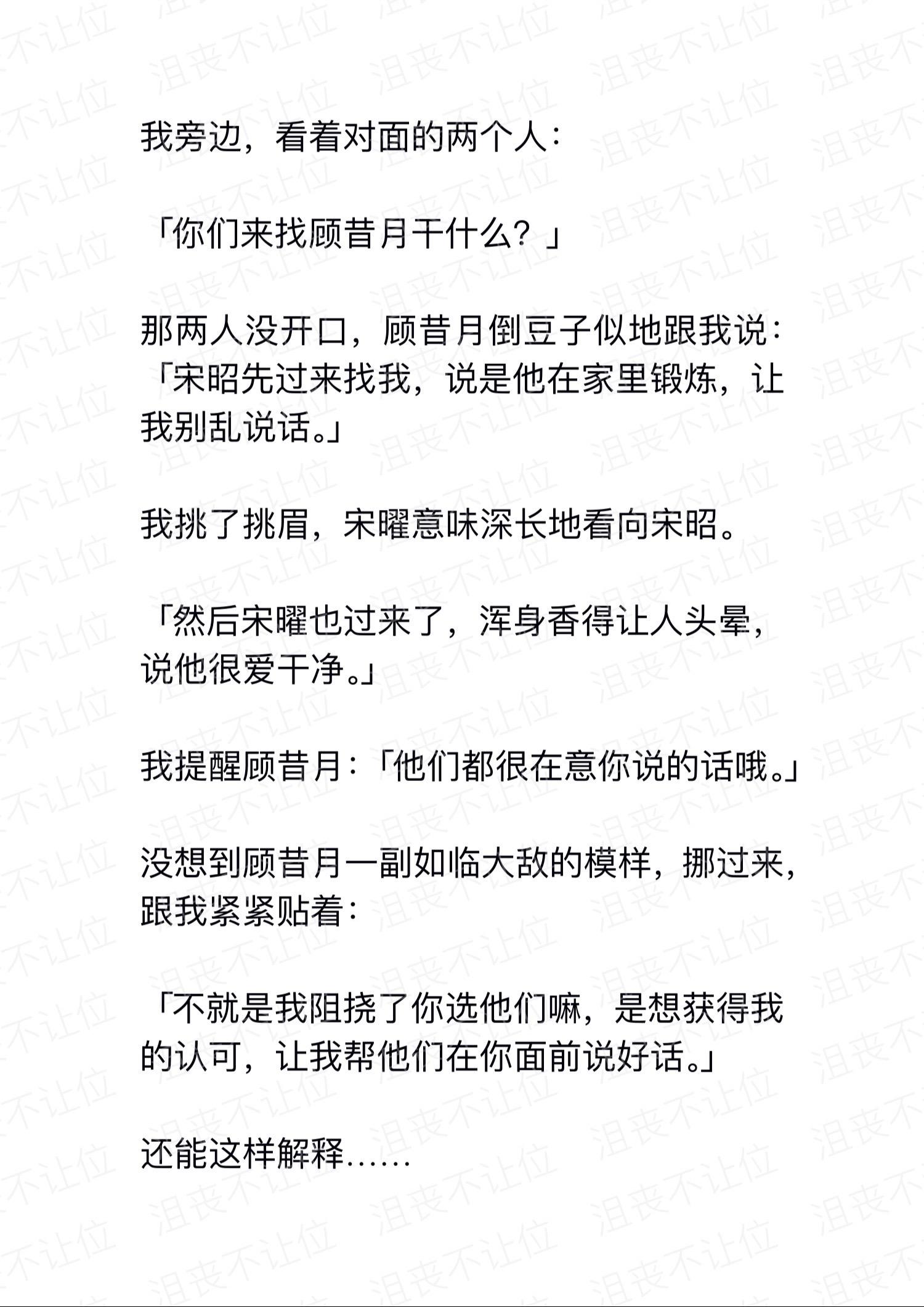 我旁边，看着对面的两个人：

「你们来找顾昔月干什么？」

那两人没开口，顾昔月倒豆子似地跟我说：「宋昭先过来找我，说是他在家里锻炼，让我别乱说话。」

我挑了挑眉，宋曜意味深长地看向宋昭。

「然后宋曜也过来了，浑身香得让人头晕，说他很爱干净。」

我提醒顾昔月：「他们都很在意你说的话哦。」

没想到顾昔月一副如临大敌的模样，挪过来，跟我紧紧贴着：

「不就是我阻挠了你选他们嘛，是想获得我的认可，让我帮他们在你面前说好话。」

还能这样解释……

泪丧不让位